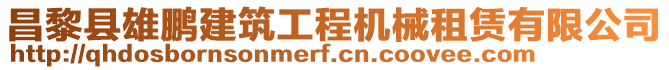 昌黎县雄鹏建筑工程机械租赁有限公司
http://qhdosbornsonmerf.cn.coovee.com